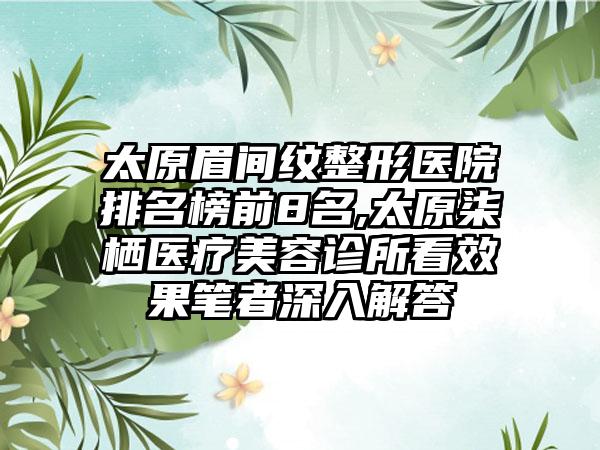 太原眉间纹整形医院排名榜前8名,太原柒栖医疗美容诊所看效果笔者深入解答